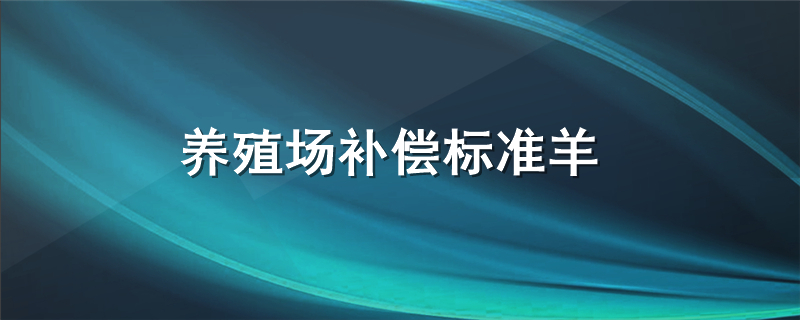 养殖场补偿标准羊